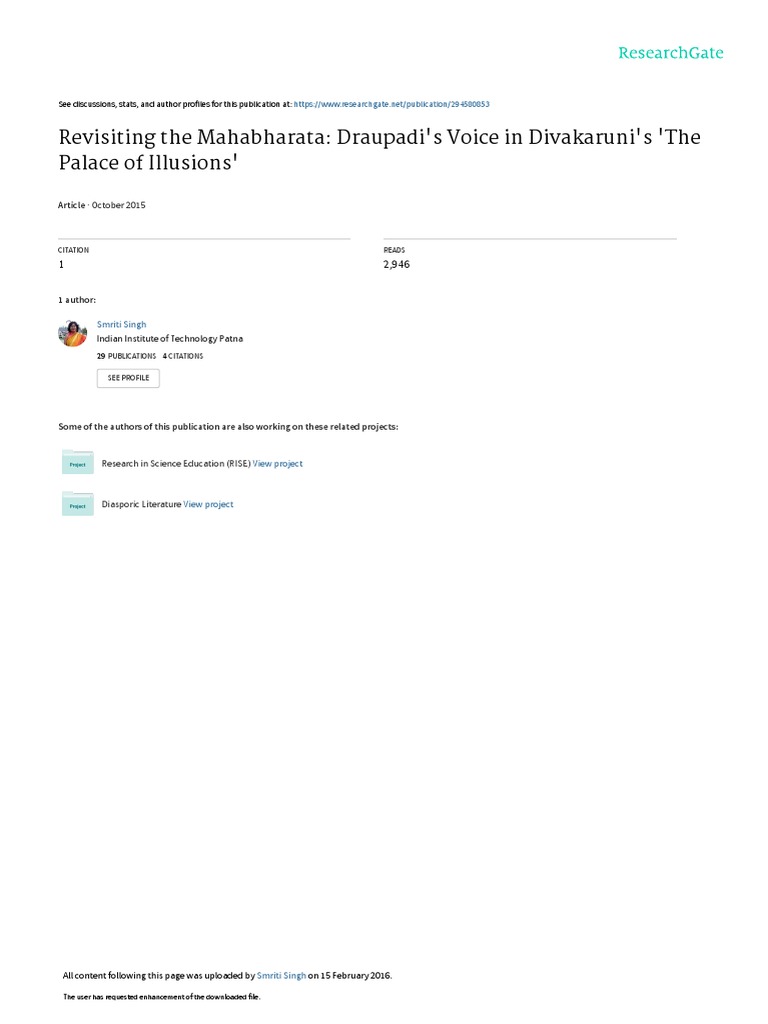 ResearchGate

See discussions, stats, and author profiles for this publication at: https://www.researchgate.net/publication/294580853

Revisiting the Mahabharata: Draupadi's Voice in Divakaruni's 'The Palace of Illusions'

Article · October 2015

CITATION
1

READS
2,946

1 author:

Smriti Singh
Indian Institute of Technology Patna
29 PUBLICATIONS 4 CITATIONS
SEE PROFILE

Some of the authors of this publication are also working on these related projects:

Project
Research in Science Education (RISE) View project

Project
Diasporic Literature View project

All content following this page was uploaded by Smriti Singh on 15 February 2016.

The user has requested enhancement of the downloaded file.